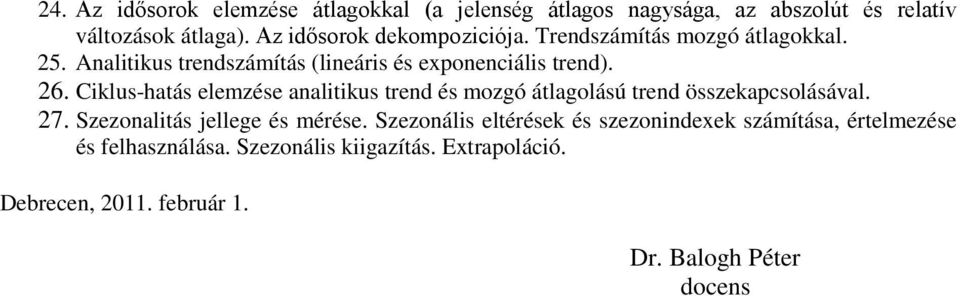 24. Az idősorok elemzése átlagokkal (a jelenség átlagos nagysága, az abszolút és relatív változások átlaga). Az idősorok dekompoziciója. Trendszámítás mozgó átlagokkal.
25. Analitikus trendszámítás (lineáris és exponenciális trend).
26. Ciklus-hatás elemzése analitikus trend és mozgó átlagolású trend összekapcsolásával.
27. Szezonalitás jellege és mérése. Szezonális eltérések és szezonindexek számítása, értelmezése és felhasználása. Szezonális kiigazítás. Extrapoláció.

Debrecen, 2011. február 1.

Dr. Balogh Péter
docens